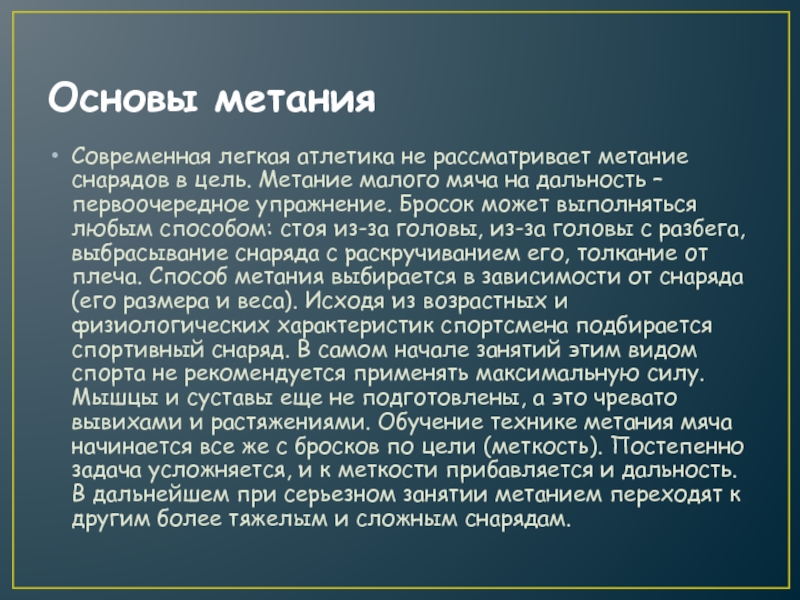 Основы метания

• Современная легкая атлетика не рассматривает метание снарядов в цель. Метание малого мяча на дальность – первоочередное упражнение. Бросок может выполняться любым способом: стоя из-за головы, из-за головы с разбега, выбрасывание снаряда с раскручиванием его, толкание от плеча. Способ метания выбирается в зависимости от снаряда (его размера и веса). Исходя из возрастных и физиологических характеристик спортсмена подбирается спортивный снаряд. В самом начале занятий этим видом спорта не рекомендуется применять максимальную силу. Мышцы и суставы еще не подготовлены, а это чревато вывихами и растяжениями. Обучение технике метания мяча начинается все же с бросков по цели (меткость). Постепенно задача усложняется, и к меткости прибавляется и дальность. В дальнейшем при серьезном занятии метанием переходят к другим более тяжелым и сложным снарядам.